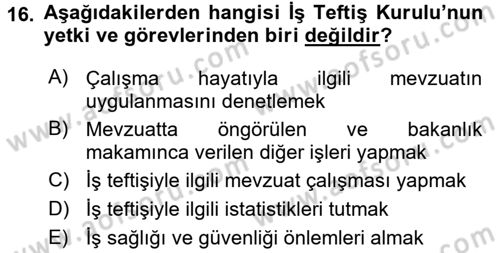 16. Aşağıdakilerden hangisi İş Teftiş Kurulu'nun yetki ve görevlerinden biri değildir?

A) Çalışma hayatıyla ilgili mevzuatın uygulanmasını denetlemek
B) Mevzuatta öngörülen ve bakanlık makamınca verilen diğer işleri yapmak
C) İş teftişiyle ilgili mevzuat çalışması yapmak
D) İş teftişiyle ilgili istatistikleri tutmak
E) İş sağlığı ve güvenliği önlemleri almak

www.aofsoru.com